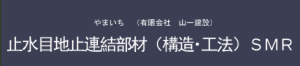 やまいち　（有限会社　山一建設）

止水目地止連結部材（構造･工法）ＳＭＲ